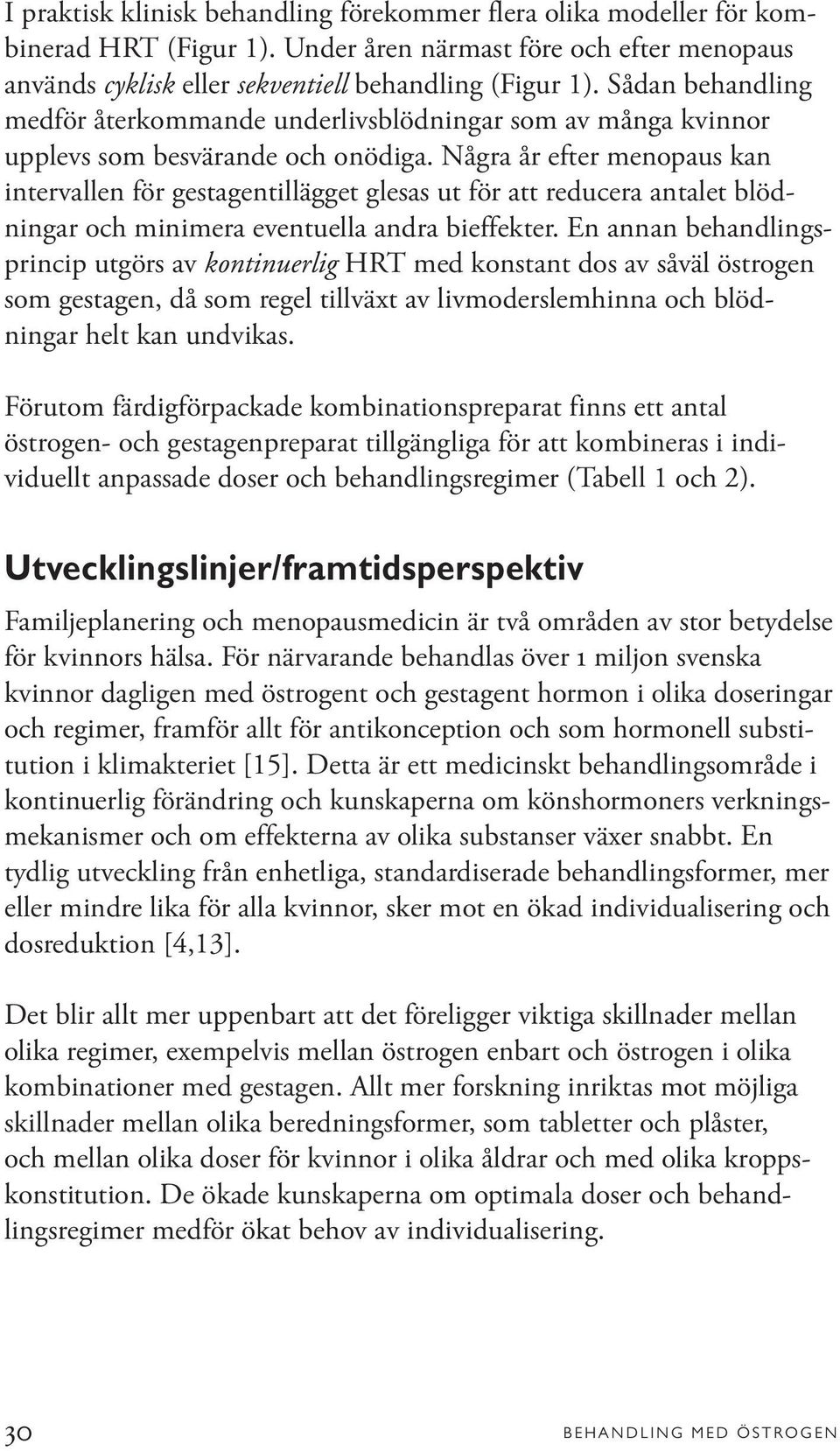 I praktisk klinisk behandling förekommer flera olika modeller för kombinerad HRT (Figur 1). Under åren närmast före och efter menopaus används cyklisk eller sekventiell behandling (Figur 1). Sådan behandling medför återkommande underlivsblödningar som av många kvinnor upplevs som besvärande och onödiga. Några år efter menopaus kan intervallen för gestagentillägget glesas ut för att reducera antalet blödningar och minimera eventuella andra bieffekter. En annan behandlingsprincip utgörs av kontinuerlig HRT med konstant dos av såväl östrogen som gestagen, då som regel tillväxt av livmoderslemhinna och blödningar helt kan undvikas.

Förutom färdigförpackade kombinationspreparat finns ett antal östrogen- och gestagenpreparat tillgängliga för att kombineras i individuellt anpassade doser och behandlingsregimer (Tabell 1 och 2).

Utvecklingslinjer/framtidsperspektiv

Familjeplanering och menopausmedicin är två områden av stor betydelse för kvinnors hälsa. För närvarande behandlas över 1 miljon svenska kvinnor dagligen med östrogent och gestagent hormon i olika doseringar och regimer, framför allt för antikonception och som hormonell substitution i klimakteriet [15]. Detta är ett medicinskt behandlingsområde i kontinuerlig förändring och kunskaperna om könshormoners verkningsmekanismer och om effekterna av olika substanser växer snabbt. En tydlig utveckling från enhetliga, standardiserade behandlingsformer, mer eller mindre lika för alla kvinnor, sker mot en ökad individualisering och dosreduktion [4,13].

Det blir allt mer uppenbart att det föreligger viktiga skillnader mellan olika regimer, exempelvis mellan östrogen enbart och östrogen i olika kombinationer med gestagen. Allt mer forskning inriktas mot möjliga skillnader mellan olika beredningsformer, som tabletter och plåster, och mellan olika doser för kvinnor i olika åldrar och med olika kroppskonstitution. De ökade kunskaperna om optimala doser och behandlingsregimer medför ökat behov av individualisering.

30

BEHANDLING MED ÖSTROGEN